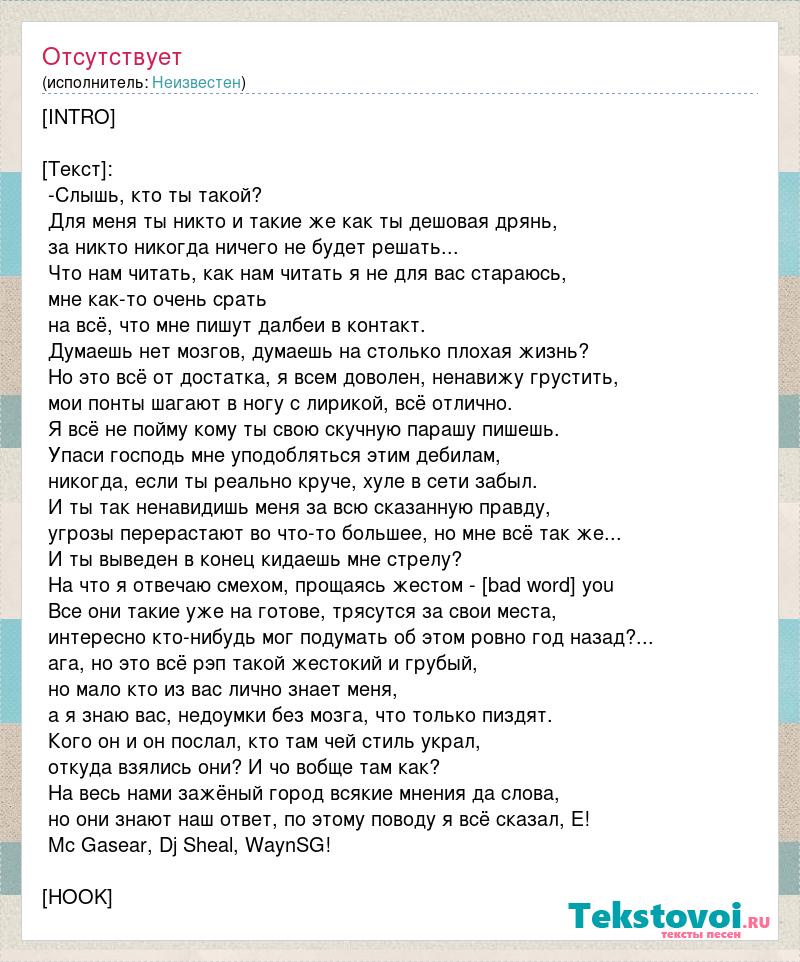 Отсутствует
(исполнитель: Неизвестен)

[INTRO]

[Текст]:
-Слышь, кто ты такой?
Для меня ты никто и такие же как ты дешовая дрянь,
за никто никогда ничего не будет решать...
Что нам читать, как нам читать я не для вас стараюсь,
мне как-то очень срать
на всё, что мне пишут далбеи в контакт.
Думаешь нет мозгов, думаешь на столько плохая жизнь?
Но это всё от достатка, я всем доволен, ненавижу грустить,
мои понты шагают в ногу с лирикой, всё отлично.
Я всё не пойму кому ты свою скучную парашу пишешь.
Упаси господь мне уподобляться этим дебилам,
никогда, если ты реально круче, хуле в сети забыл.
И ты так ненавидишь меня за всю сказанную правду,
угрозы перерастают во что-то большее, но мне всё так же...
И ты выведен в конец кидаешь мне стрелу?
На что я отвечаю смехом, прощаясь жестом - [bad word] you
Все они такие уже на готове, трясутся за свои места,
интересно кто-нибудь мог подумать об этом ровно год назад?...
ага, но это всё рэп такой жестокий и грубый,
но мало кто из вас лично знает меня,
а я знаю вас, недоумки без мозга, что только пиздят.
Кого он и он послал, кто там чей стиль украл,
откуда взялись они? И чо вобще там как?
На весь нами зажёный город всякие мнения да слова,
но они знают наш ответ, по этому поводу я всё сказал, Е!
Mc Gasear, Dj Sheal, WaynSG!

[HOOK]

Tekstovoi.RU
тексты песен